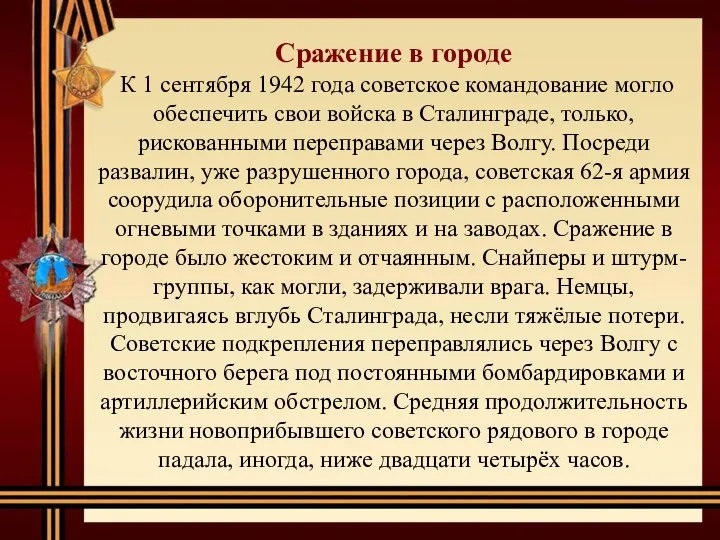 Сражение в городе

К 1 сентября 1942 года советское командование могло обеспечить свои войска в Сталинграде, только, рискованными переправами через Волгу. Посреди развалин, уже разрушенного города, советская 62-я армия соорудила оборонительные позиции с расположенными огневыми точками в зданиях и на заводах. Сражение в городе было жестоким и отчаянным. Снайперы и штурм-группы, как могли, задерживали врага. Немцы, продвигаясь вглубь Сталинграда, несли тяжёлые потери. Советские подкрепления переправлялись через Волгу с восточного берега под постоянными бомбардировками и артиллерийским обстрелом. Средняя продолжительность жизни новоприбывшего советского рядового в городе падала, иногда, ниже двадцати четырёх часов.